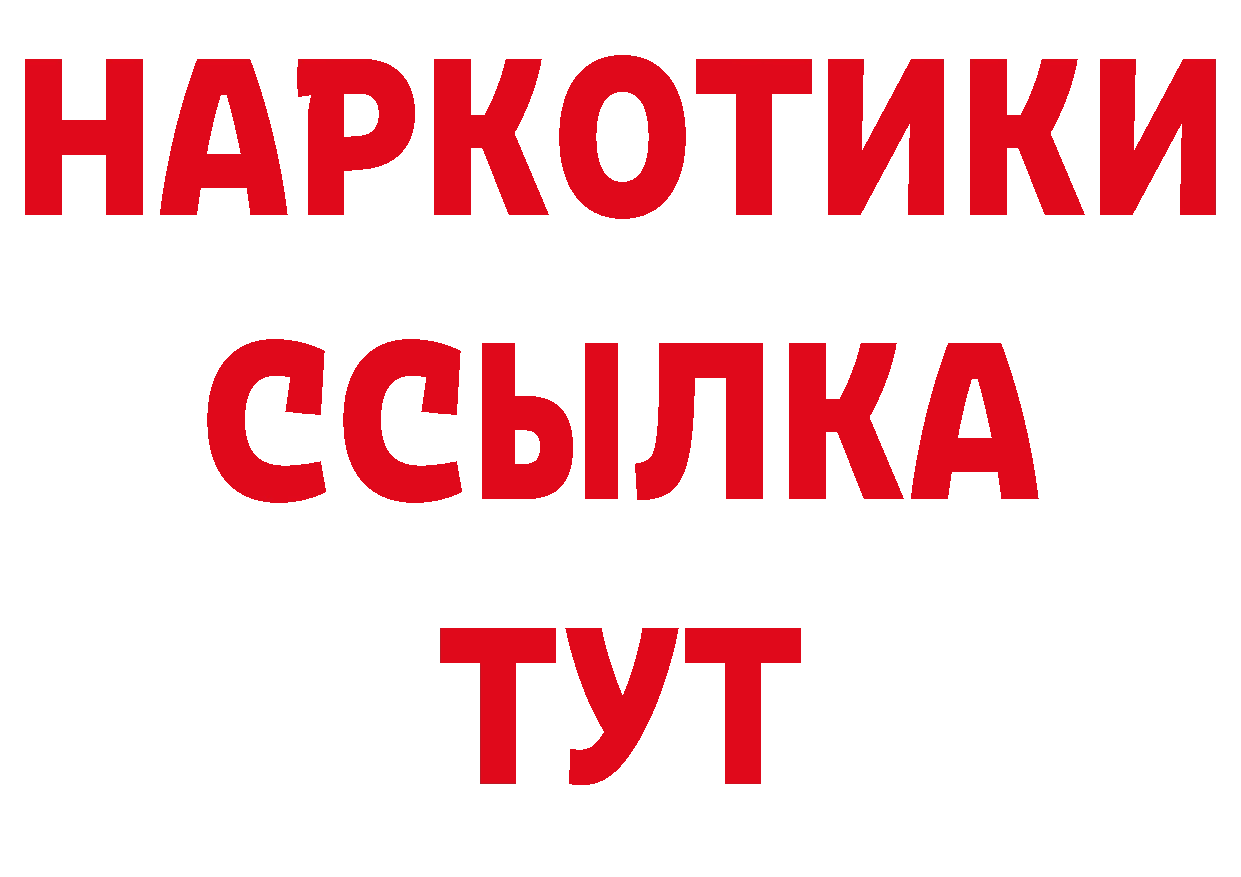 НАРКОТИКИ
ССЫЛКА
ТУТ